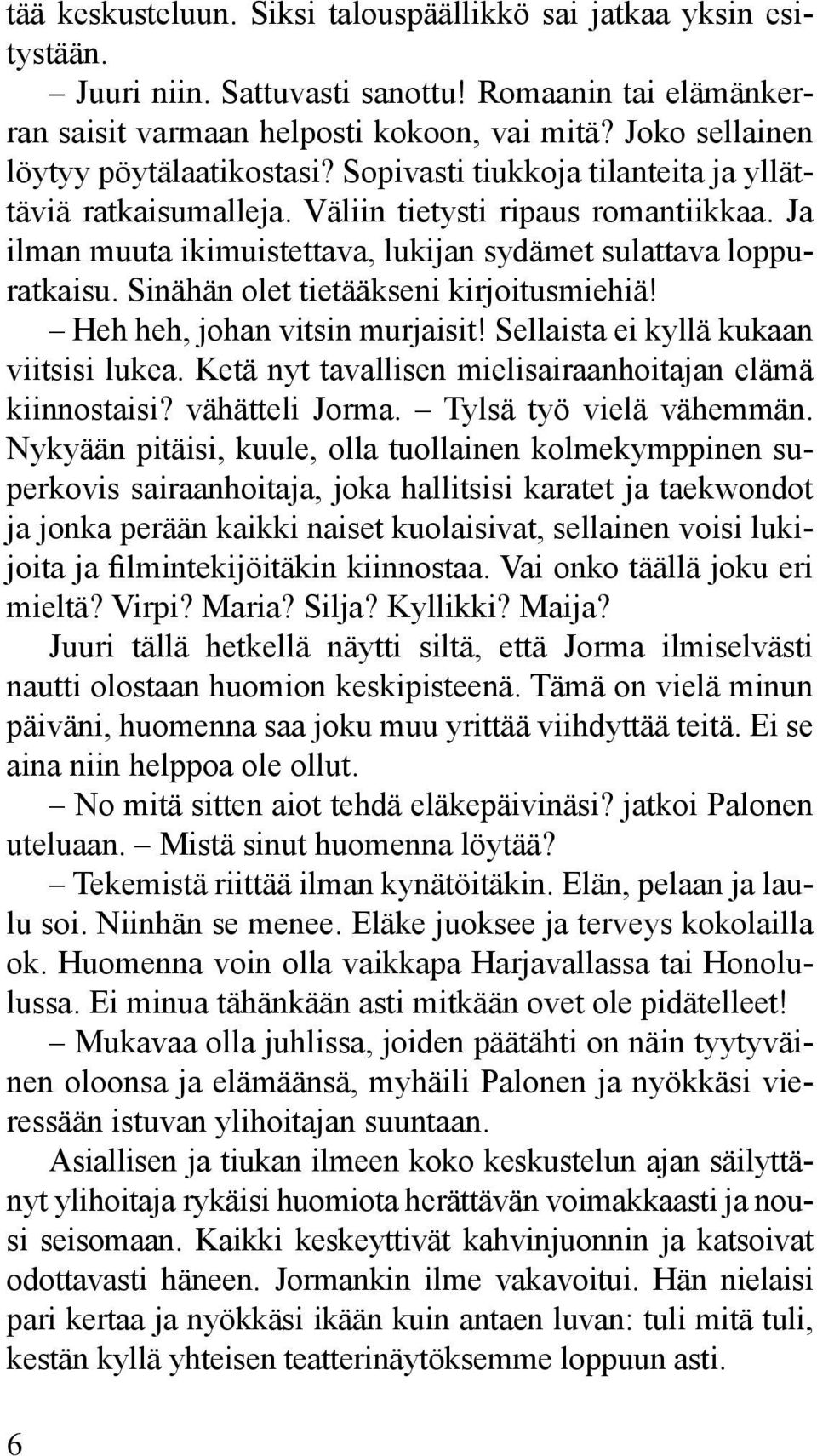 tää keskusteluun. Siksi talouspäällikkö sai jatkaa yksin esitystään.

– Juuri niin. Sattuvasti sanottu! Romaanin tai elämänkerran saisit varmaan helposti kokoon, vai mitä? Joko sellainen löytyy pöytälaatikostasi? Sopivasti tiukkoja tilanteita ja yllättäviä ratkaisumalleja. Väliin tietysti ripaus romantiikkaa. Ja ilman muuta ikimuistettava, lukijan sydämet sulattava loppuratkaisu. Sinähän olet tietääkseni kirjoitusmiehiä!

– Heh heh, johan vitsin murjaisit! Sellaista ei kyllä kukaan viitsisi lukea. Ketä nyt tavallisen mielisairaanhoitajan elämä kiinnostaisi? vähätteli Jorma. – Tylsä työ vielä vähemmän. Nykyään pitäisi, kuule, olla tuollainen kolmekymppinen superkovis sairaanhoitaja, joka hallitsisi karatet ja taekwondot ja jonka perään kaikki naiset kuolaisivat, sellainen voisi lukijoita ja filmintekijöitäkin kiinnostaa. Vai onko täällä joku eri mieltä? Virpi? Maria? Silja? Kyllikki? Maija?

Juuri tällä hetkellä näytti siltä, että Jorma ilmiselvästi nautti olostaan huomion keskipisteenä. Tämä on vielä minun päiväni, huomenna saa joku muu yrittää viihdyttää teitä. Ei se aina niin helppoa ole ollut.

– No mitä sitten aiot tehdä eläkepäivinäsi? jatkoi Palonen uteluaan. – Mistä sinut huomenna löytää?

– Tekemistä riittää ilman kynätöitäkin. Elän, pelaan ja laulu soi. Niinhän se menee. Eläke juoksee ja terveys kokolailla ok. Huomenna voin olla vaikkapa Harjavallassa tai Honolulussa. Ei minua tähänkään asti mitkään ovet ole pidätelleet!

– Mukavaa olla juhlissa, joiden päätähti on näin tyytyväinen oloonsa ja elämäänsä, myhäili Palonen ja nyökkäsi vieressään istuvan ylihoitajan suuntaan.

Asiallisen ja tiukan ilmeen koko keskustelun ajan säilyttänyt ylihoitaja rykäisi huomiota herättävän voimakkaasti ja nousi seisomaan. Kaikki keskeyttivät kahvinjuonnin ja katsoivat odottavasti häneen. Jormankin ilme vakavoitui. Hän nielaisi pari kertaa ja nyökkäsi ikään kuin antaen luvan: tuli mitä tuli, kestän kyllä yhteisen teatterinäytöksemme loppuun asti.

6